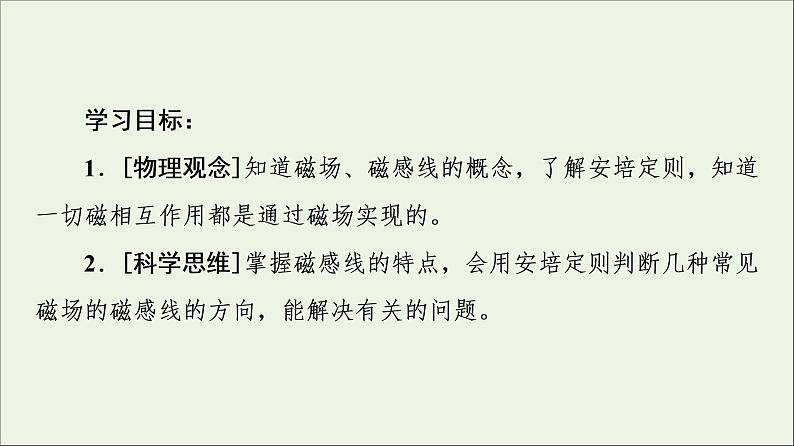 学习目标：

1．[物理观念]知道磁场、磁感线的概念，了解安培定则，知道一切磁相互作用都是通过磁场实现的。

2．[科学思维]掌握磁感线的特点，会用安培定则判断几种常见磁场的磁感线的方向，能解决有关的问题。